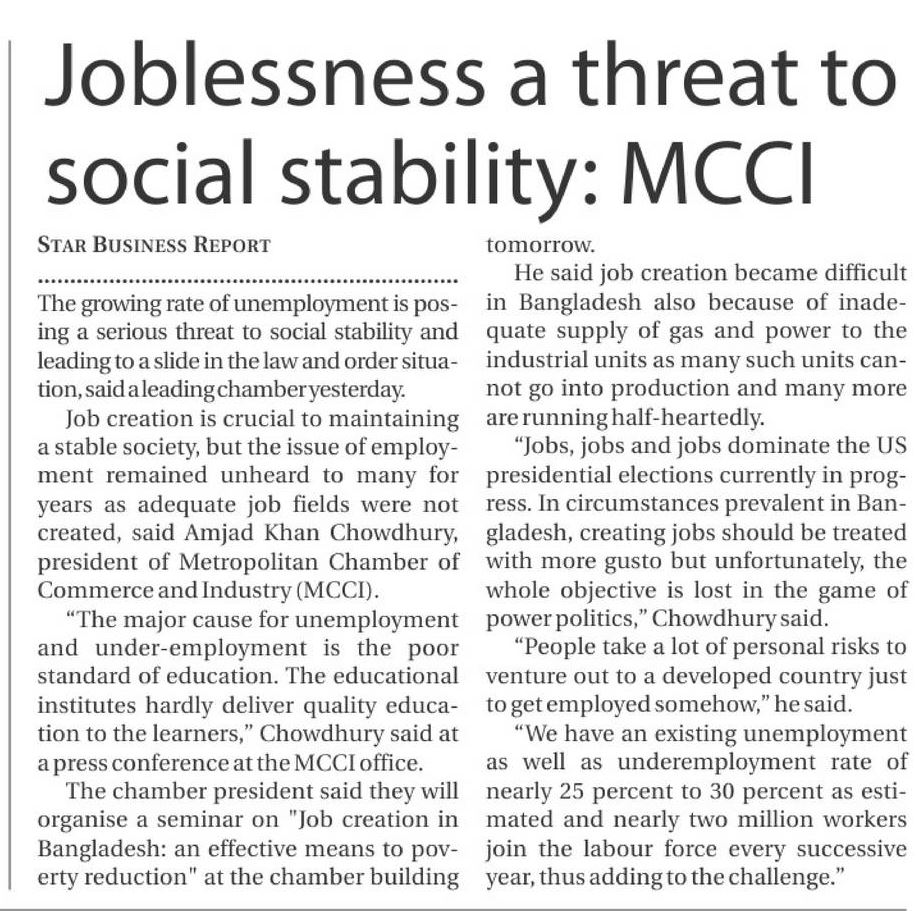 Joblessness a threat to social stability: MCCI

STAR BUSINESS REPORT

The growing rate of unemployment is posing a serious threat to social stability and leading to a slide in the law and order situation, said a leading chamber yesterday.

Job creation is crucial to maintaining a stable society, but the issue of employment remained unheard to many for years as adequate job fields were not created, said Amjad Khan Chowdhury, president of Metropolitan Chamber of Commerce and Industry (MCCI).

"The major cause for unemployment and under-employment is the poor standard of education. The educational institutes hardly deliver quality education to the learners," Chowdhury said at a press conference at the MCCI office.

The chamber president said they will organise a seminar on "Job creation in Bangladesh: an effective means to poverty reduction" at the chamber building tomorrow.

He said job creation became difficult in Bangladesh also because of inadequate supply of gas and power to the industrial units as many such units cannot go into production and many more are running half-heartedly.

"Jobs, jobs and jobs dominate the US presidential elections currently in progress. In circumstances prevalent in Bangladesh, creating jobs should be treated with more gusto but unfortunately, the whole objective is lost in the game of power politics," Chowdhury said.

"People take a lot of personal risks to venture out to a developed country just to get employed somehow," he said.

"We have an existing unemployment as well as underemployment rate of nearly 25 percent to 30 percent as estimated and nearly two million workers join the labour force every successive year, thus adding to the challenge."